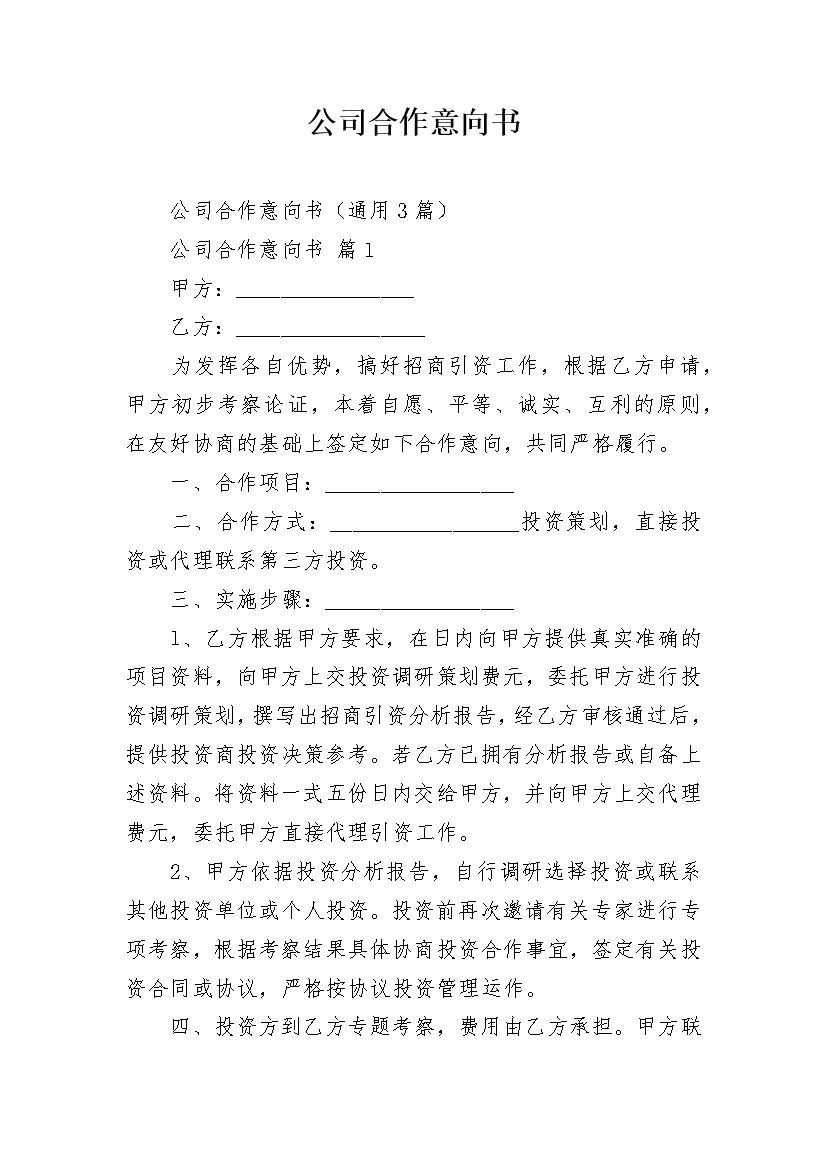 公司合作意向书

公司合作意向书（通用3篇）

公司合作意向书 篇1

甲方：________________

乙方：_________________

为发挥各自优势，搞好招商引资工作，根据乙方申请，甲方初步考察论证，本着自愿、平等、诚实、互利的原则，在友好协商的基础上签定如下合作意向，共同严格履行。

一、合作项目：_________________

二、合作方式：_________________投资策划，直接投资或代理联系第三方投资。

三、实施步骤：_________________

1、乙方根据甲方要求，在日内向甲方提供真实准确的项目资料，向甲方上交投资调研策划费元，委托甲方进行投资调研策划，撰写出招商引资分析报告，经乙方审核通过后，提供投资商投资决策参考。若乙方已拥有分析报告或自备上述资料。将资料一式五份日内交给甲方，并向甲方上交代理费元，委托甲方直接代理引资工作。

2、甲方依据投资分析报告，自行调研选择投资或联系其他投资单位或个人投资。投资前再次邀请有关专家进行专项考察，根据考察结果具体协商投资合作事宜，签定有关投资合同或协议，严格按协议投资管理运作。

四、投资方到乙方专题考察，费用由乙方承担。甲方联